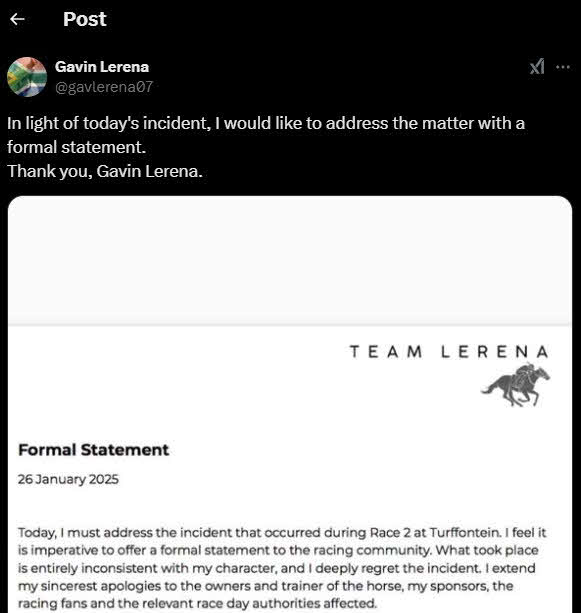 Post

Gavin Lerena
@gavlerena07

In light of today's incident, I would like to address the matter with a formal statement.
Thank you, Gavin Lerena.

TEAM LERENA

Formal Statement

26 January 2025

Today, I must address the incident that occurred during Race 2 at Turffontein. I feel it is imperative to offer a formal statement to the racing community. What took place is entirely inconsistent with my character, and I deeply regret the incident. I extend my sincerest apologies to the owners and trainer of the horse, my sponsors, the racing fans and the relevant race day authorities affected.